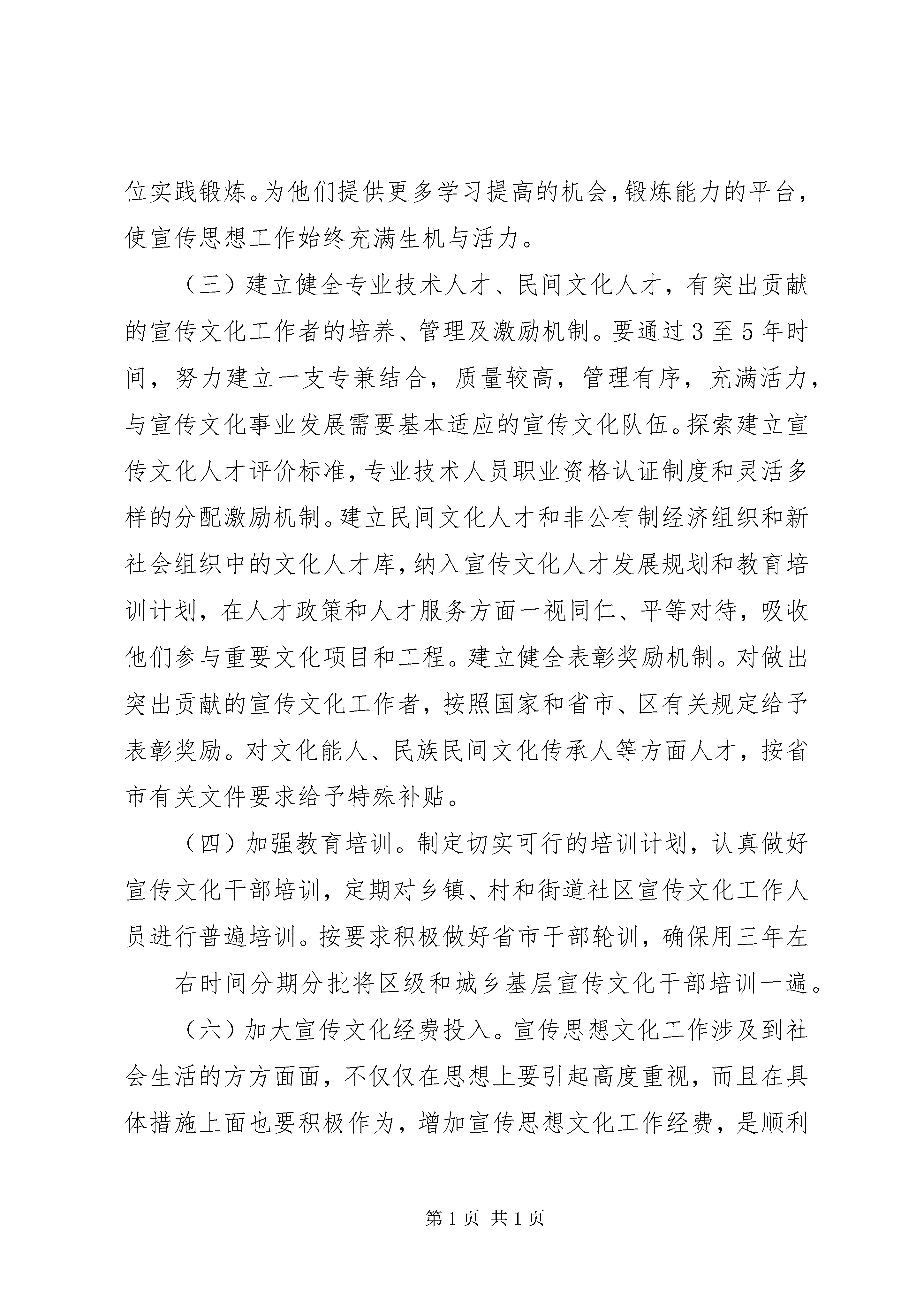 位实践锻炼。为他们提供更多学习提高的机会，锻炼能力的平台，使宣传思想工作始终充满生机与活力。

（三）建立健全专业技术人才、民间文化人才，有突出贡献的宣传文化工作者的培养、管理及激励机制。要通过3至5年时间，努力建立一支专兼结合，质量较高，管理有序，充满活力，与宣传文化事业发展需要基本适应的宣传文化队伍。探索建立宣传文化人才评价标准，专业技术人员职业资格认证制度和灵活多样的分配激励机制。建立民间文化人才和非公有制经济组织和新社会组织中的文化人才库，纳入宣传文化人才发展规划和教育培训计划，在人才政策和人才服务方面一视同仁、平等对待，吸收他们参与重要文化项目和工程。建立健全表彰奖励机制。对做出突出贡献的宣传文化工作者，按照国家和省市、区有关规定给予表彰奖励。对文化能人、民族民间文化传承人等方面人才，按省市有关文件要求给予特殊补贴。

（四）加强教育培训。制定切实可行的培训计划，认真做好宣传文化干部培训，定期对乡镇、村和街道社区宣传文化工作人员进行普遍培训。按要求积极做好省市干部轮训，确保用三年左

右时间分期分批将区级和城乡基层宣传文化干部培训一遍。

（六）加大宣传文化经费投入。宣传思想文化工作涉及到社会生活的方方面面，不仅仅在思想上要引起高度重视，而且在具体措施上面也要积极作为，增加宣传思想文化工作经费，是顺利

第1页 共1页